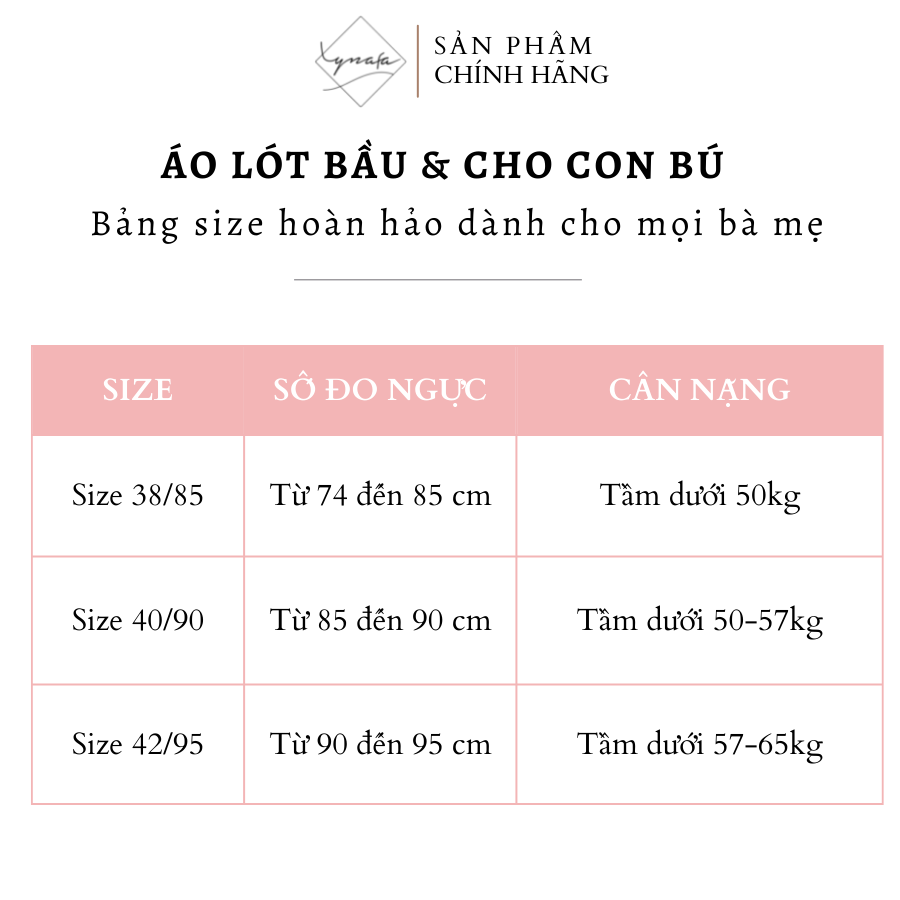 Lynafa

SẢN PHẨM
CHÍNH HÃNG

ÁO LÓT BẦU & CHO CON BÚ
Bảng size hoàn hảo dành cho mọi bà mẹ

| SIZE | SỐ ĐO NGỰC | CÂN NẶNG |
|---|---|---|
| Size 38/85 | Từ 74 đến 85 cm | Tầm dưới 50kg |
| Size 40/90 | Từ 85 đến 90 cm | Tầm dưới 50-57kg |
| Size 42/95 | Từ 90 đến 95 cm | Tầm dưới 57-65kg |